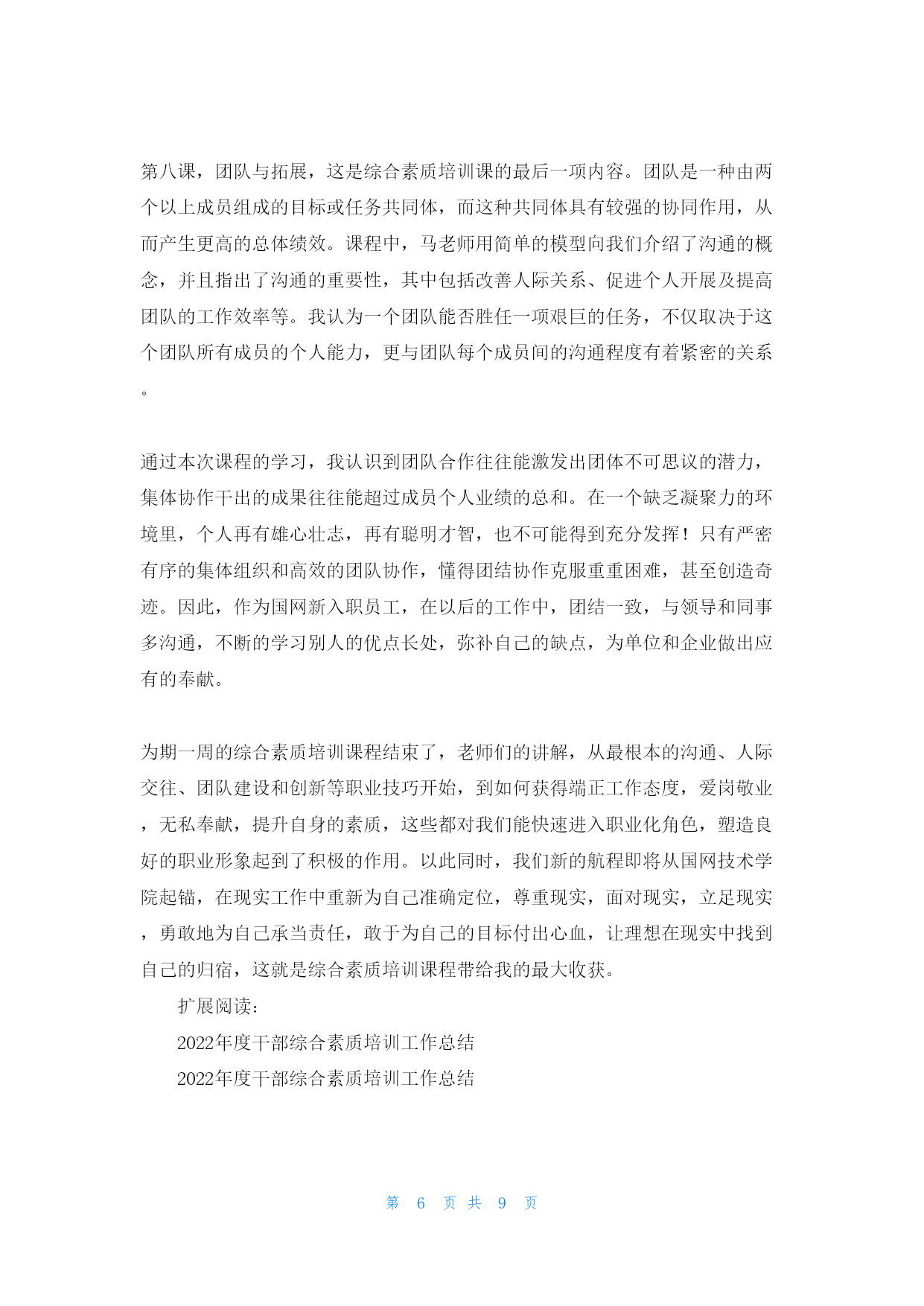 第八课，团队与拓展，这是综合素质培训课的最后一项内容。团队是一种由两个以上成员组成的目标或任务共同体，而这种共同体具有较强的协同作用，从而产生更高的总体绩效。课程中，马老师用简单的模型向我们介绍了沟通的概念，并且指出了沟通的重要性，其中包括改善人际关系、促进个人开展及提高团队的工作效率等。我认为一个团队能否胜任一项艰巨的任务，不仅取决于这个团队所有成员的个人能力，更与团队每个成员间的沟通程度有着紧密的关系。

通过本次课程的学习，我认识到团队合作往往能激发出团体不可思议的潜力，集体协作干出的成果往往能超过成员个人业绩的总和。在一个缺乏凝聚力的环境里，个人再有雄心壮志，再有聪明才智，也不可能得到充分发挥！只有严密有序的集体组织和高效的团队协作，懂得团结协作克服重重困难，甚至创造奇迹。因此，作为国网新入职员工，在以后的工作中，团结一致，与领导和同事多沟通，不断的学习别人的优点长处，弥补自己的缺点，为单位和企业做出应有的奉献。

为期一周的综合素质培训课程结束了，老师们的讲解，从最根本的沟通、人际交往、团队建设和创新等职业技巧开始，到如何获得端正工作态度，爱岗敬业，无私奉献，提升自身的素质，这些都对我们能快速进入职业化角色，塑造良好的职业形象起到了积极的作用。以此同时，我们新的航程即将从国网技术学院起锚，在现实工作中重新为自己准确定位，尊重现实，面对现实，立足现实，勇敢地为自己承当责任，敢于为自己的目标付出心血，让理想在现实中找到自己的归宿，这就是综合素质培训课程带给我的最大收获。

扩展阅读：

2022年度干部综合素质培训工作总结

2022年度干部综合素质培训工作总结

第 6 页 共 9 页